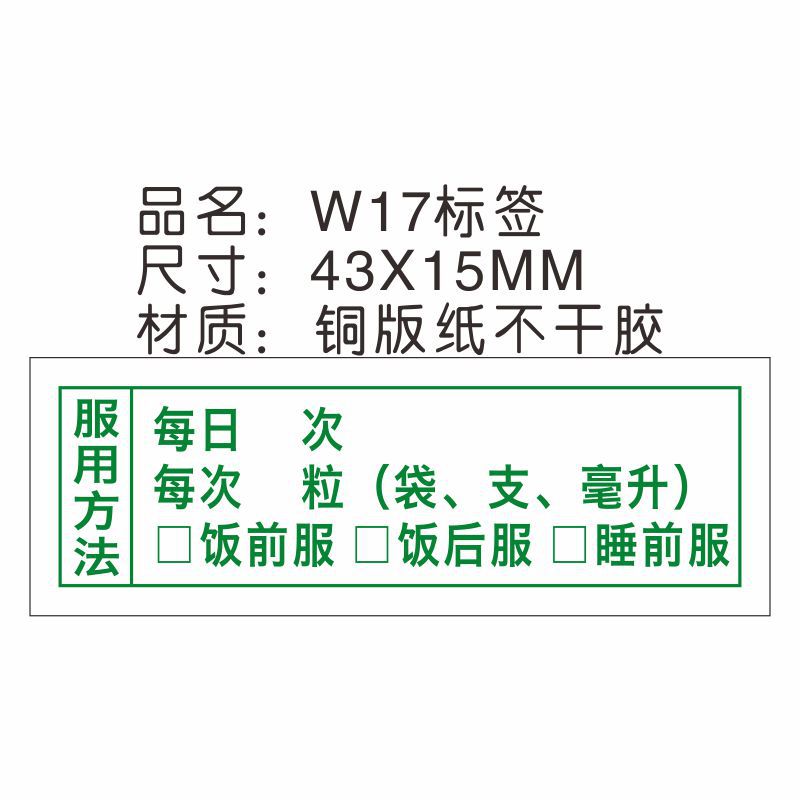 品名：W17标签
尺寸：43X15MM
材质：铜版纸不干胶

服用方法

每日 次
每次 粒（袋、支、毫升）
□饭前服 □饭后服 □睡前服